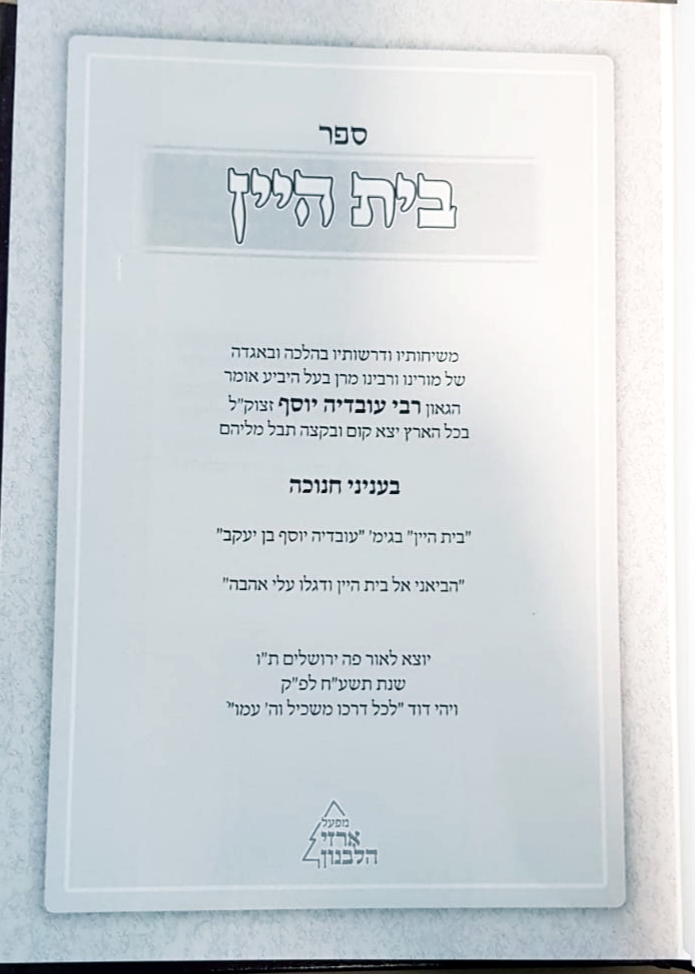 ספר

בית היין

משיחותיו ודרשותיו בהלכה ובאגדה
של מורינו ורבינו מרן בעל היביע אומר
הגאון רבי עובדיה יוסף זצוק"ל
בכל הארץ יצא קום ובקצה תבל מליהם

בעניני חנוכה

"בית היין" בגימ' "עובדיה יוסף בן יעקב"

"הביאני אל בית היין ודגלו עלי אהבה"

יוצא לאור פה ירושלים ת"ו
שנת תשע"ח לפ"ק
ויהי דוד "לכל דרכו משכיל וה' עמו"

מפעל
ארזי
הלבנון